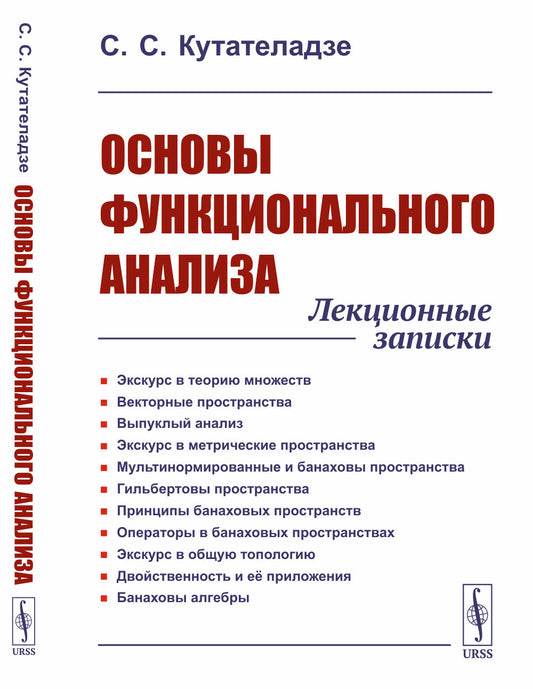 С. С. Кутателадзе ОСНОВЫ ФУНКЦИОНАЛЬНОГО АНАЛИЗА

URSS

С. С. Кутателадзе

ОСНОВЫ ФУНКЦИОНАЛЬНОГО АНАЛИЗА

Лекционные записки

Экскурс в теорию множеств
Векторные пространства
Выпуклый анализ
Экскурс в метрические пространства
Мультинормированные и банаховы пространства
Гильбертовы пространства
Принципы банаховых пространств
Операторы в банаховых пространствах
Экскурс в общую топологию
Двойственность и её приложения
Банаховы алгебры

URSS